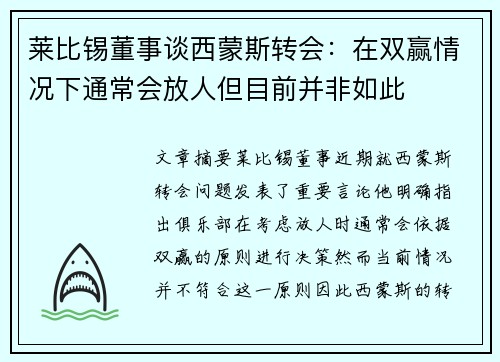 莱比锡董事谈西蒙斯转会：在双赢情况下通常会放人但目前并非如此

文章摘要莱比锡董事近期就西蒙斯转会问题发表了重要言论他明确指出俱乐部在考虑放人时通常会依据双赢的原则进行决策然而当前情况并不符合这一原则因此西蒙斯的转